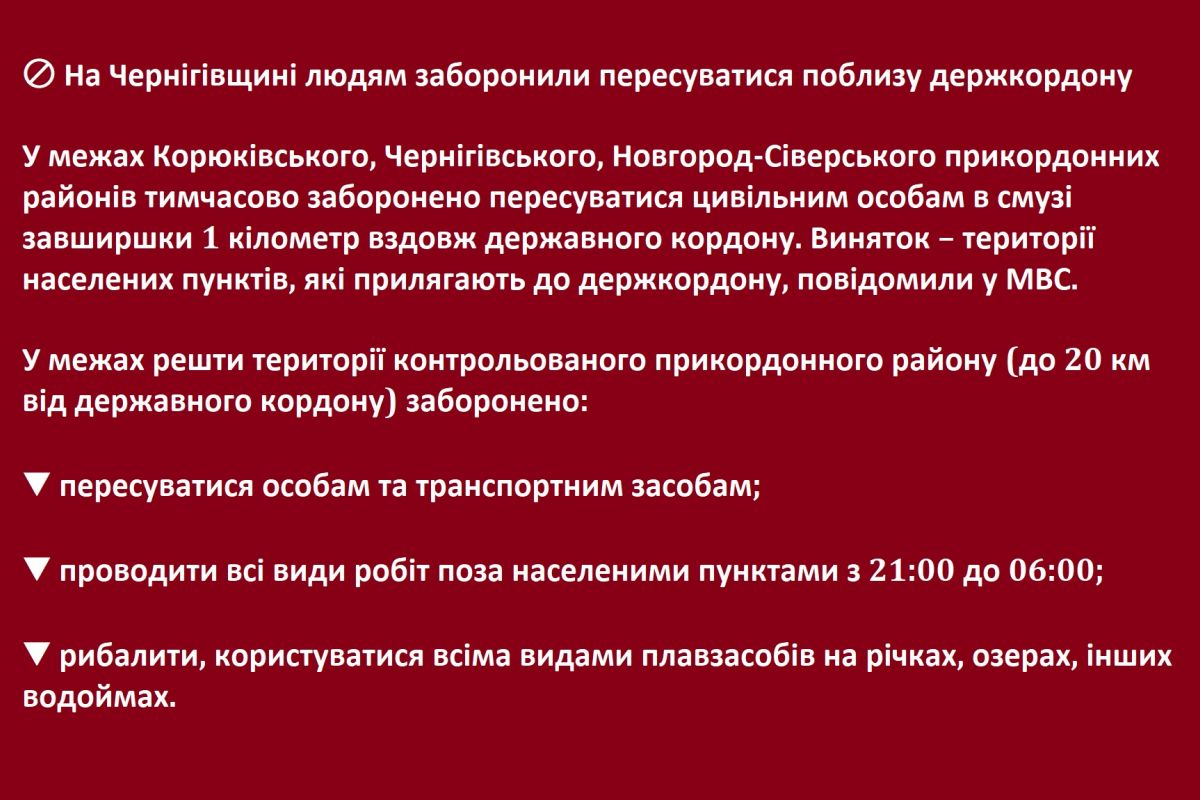 ⊘ На Чернігівщині людям заборонили пересуватися поблизу держкордону

У межах Корюківського, Чернігівського, Новгород-Сіверського прикордонних районів тимчасово заборонено пересуватися цивільним особам в смузі завширшки 1 кілометр вздовж державного кордону. Виняток – території населених пунктів, які прилягають до держкордону, повідомили у МВС.

У межах решти території контрольованого прикордонного району (до 20 км від державного кордону) заборонено:

▼ пересуватися особам та транспортним засобам;

▼ проводити всі види робіт поза населеними пунктами з 21:00 до 06:00;

▼ рибалити, користуватися всіма видами плавзасобів на річках, озерах, інших водоймах.